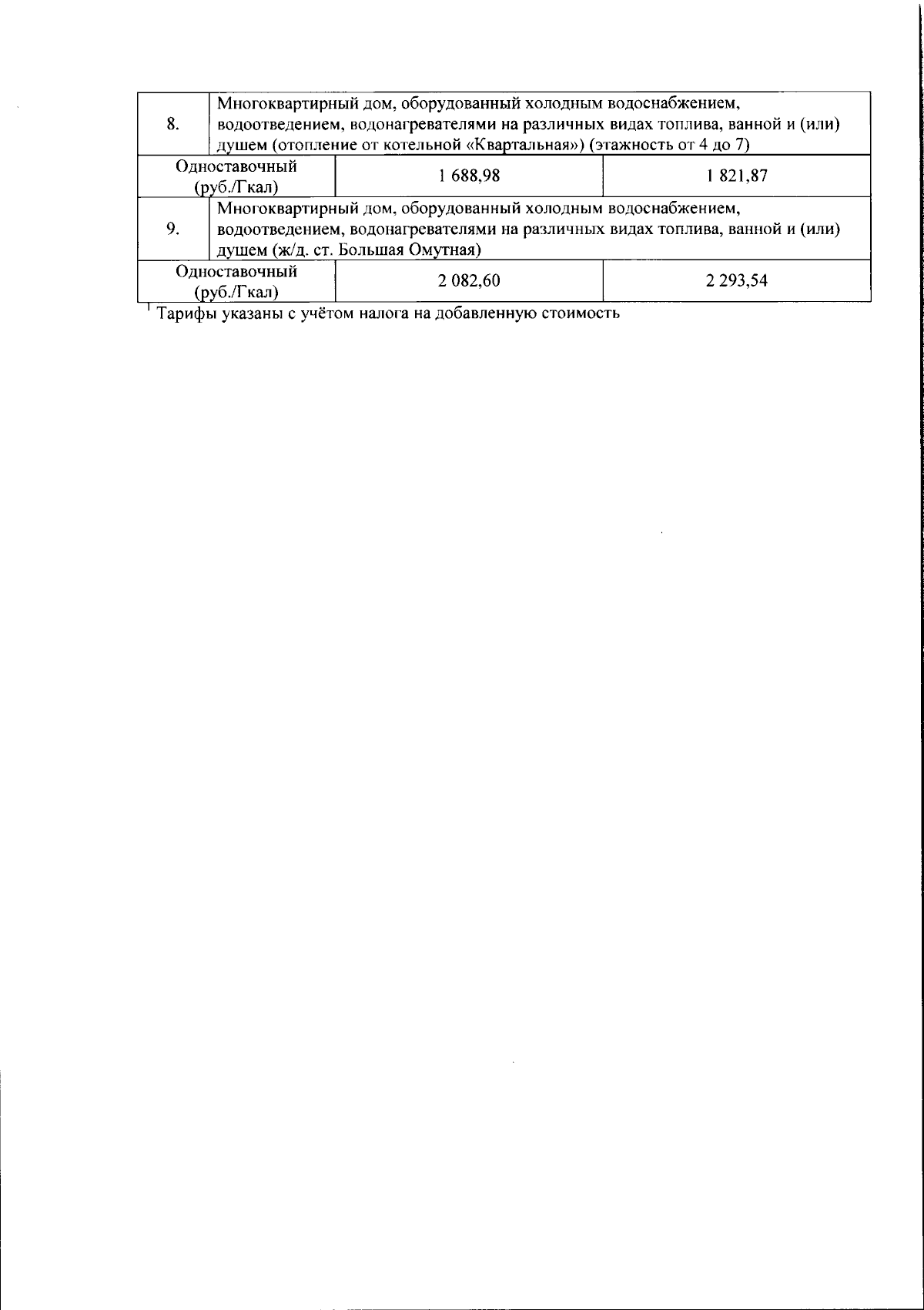 | 8. | Многоквартирный дом, оборудованный холодным водоснабжением, водоотведением, водонагревателями на различных видах топлива, ванной и (или) душем (отопление от котельной «Квартальная») (этажность от 4 до 7) | |
|---|---|---|
| Одноставочный (руб./Гкал) | 1 688,98 | 1 821,87 |
| 9. | Многоквартирный дом, оборудованный холодным водоснабжением, водоотведением, водонагревателями на различных видах топлива, ванной и (или) душем (ж/д. ст. Большая Омутная) | |
| Одноставочный (руб./Гкал) | 2 082,60 | 2 293,54 |

$^1$ Тарифы указаны с учётом налога на добавленную стоимость